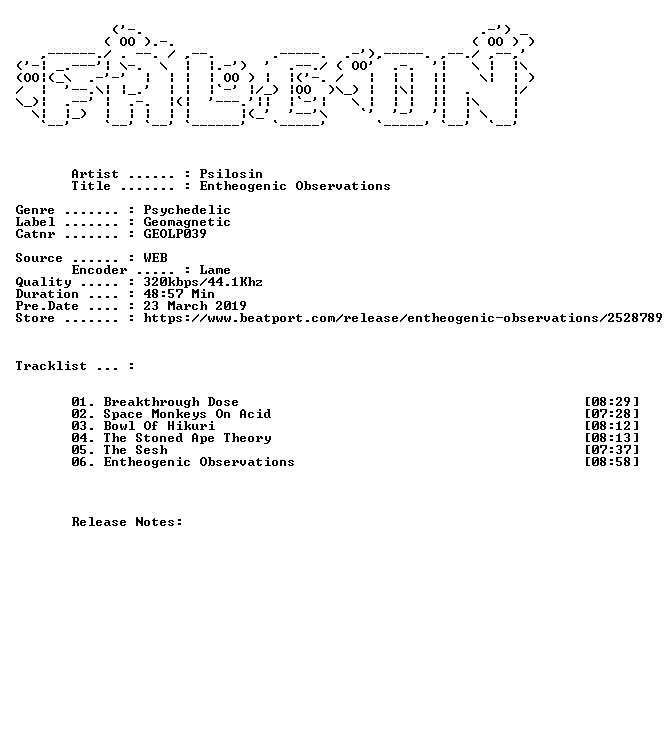 Artist ...... : Psilosin
Title ....... : Entheogenic Observations

Genre ....... : Psychedelic
Label ....... : Geomagnetic
Catnr ....... : GEOLP039

Source ...... : WEB
Encoder ..... : Lame
Quality ..... : 320kbps/44.1Khz
Duration .... : 48:57 Min
Pre.Date .... : 23 March 2019
Store ....... : https://www.beatport.com/release/entheogenic-observations/2528789

Tracklist ... :

01. Breakthrough Dose [08:29]
02. Space Monkeys On Acid [07:28]
03. Bowl Of Hikuri [08:12]
04. The Stoned Ape Theory [08:13]
05. The Sesh [07:37]
06. Entheogenic Observations [08:58]

Release Notes: